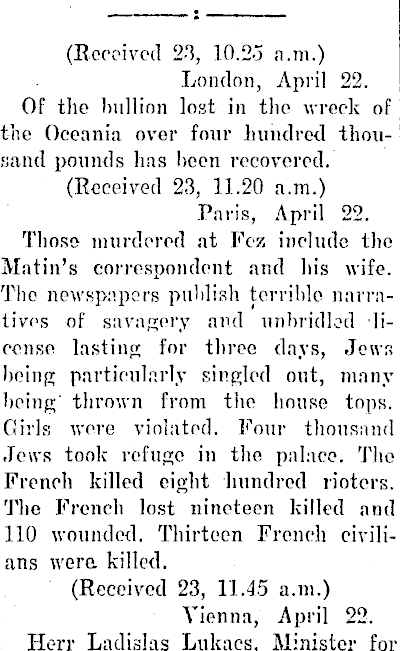 (Received 23, 10.25 a.m.)

London, April 22.

Of the bullion lost in the wreck of the Oceania over four hundred thousand pounds has been recovered.

(Received 23, 11.20 a.m.)

Paris, April 22.

Those murdered at Fez include the Matin's correspondent and his wife. The newspapers publish terrible narratives of savagery and unbridled license lasting for three days, Jews being particularly singled out, many being thrown from the house tops. Girls were violated. Four thousand Jews took refuge in the palace. The French killed eight hundred rioters. The French lost nineteen killed and 110 wounded. Thirteen French civilians were killed.

(Received 23, 11.45 a.m.)

Vienna, April 22.

Herr Ladislas Lukacs, Minister for